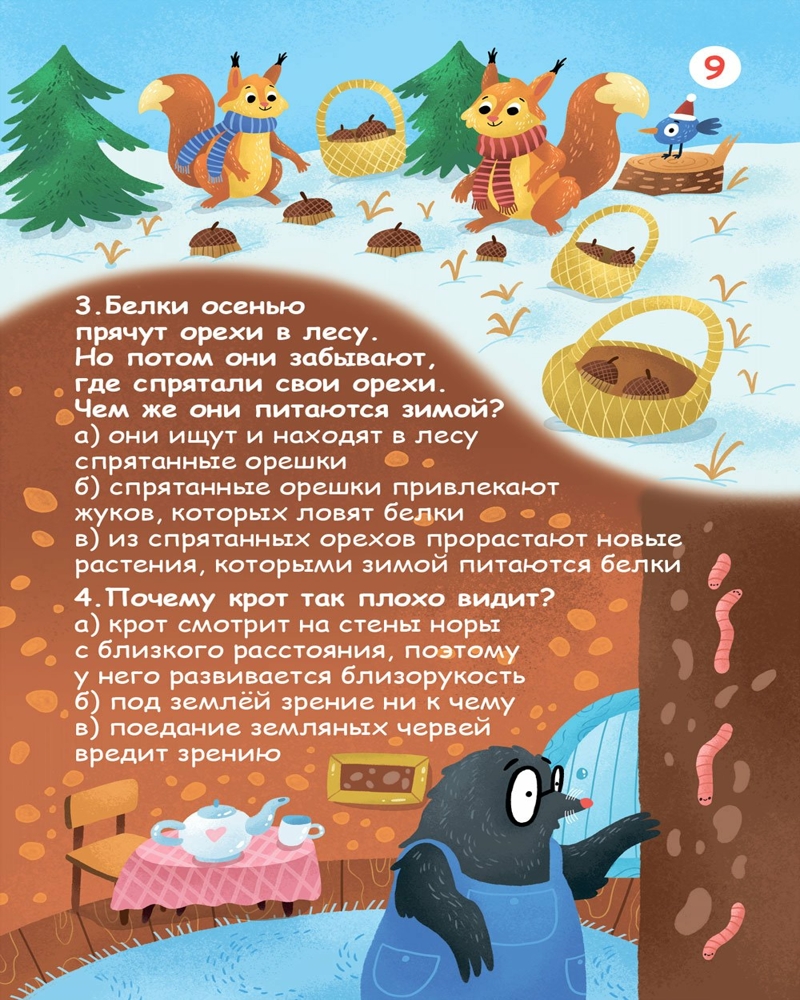 9

3. Белки осенью прячут орехи в лесу. Но потом они забывают, где спрятали свои орехи. Чем же они питаются зимой?
а) они ищут и находят в лесу спрятанные орешки
б) спрятанные орешки привлекают жуков, которых ловят белки
в) из спрятанных орехов прорастают новые растения, которыми зимой питаются белки

4. Почему крот так плохо видит?
а) крот смотрит на стены норы с близкого расстояния, поэтому у него развивается близорукость
б) под землёй зрение ни к чему
в) поедание земляных червей вредит зрению